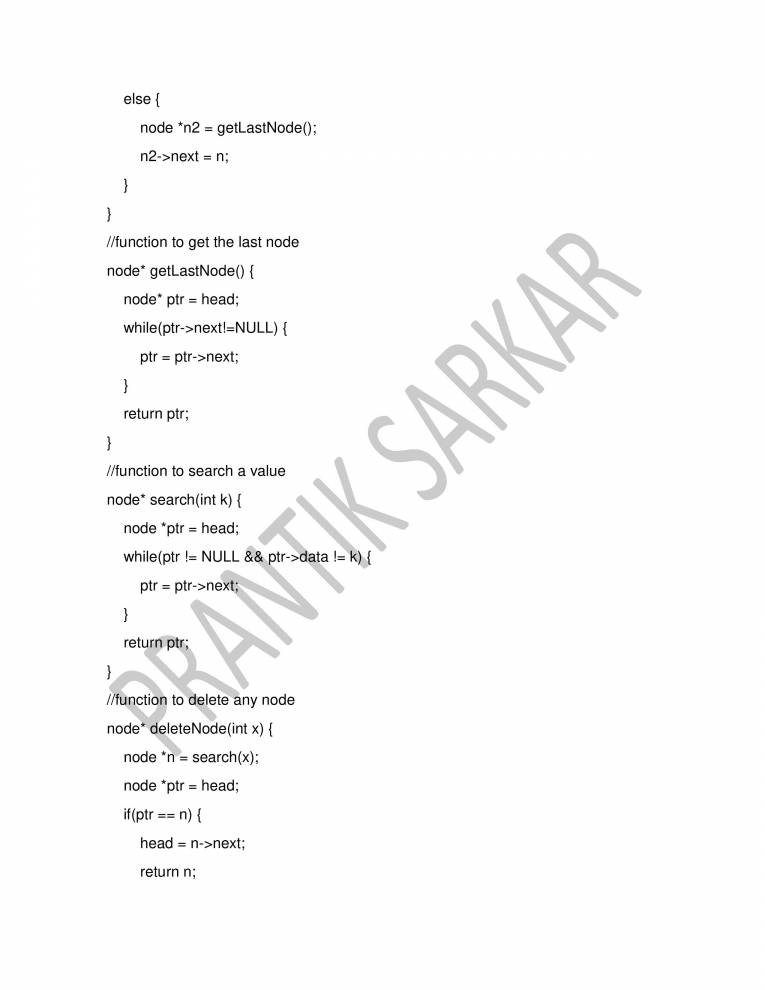 else {
node *n2 = getLastNode();
n2->next = n;
}
}
//function to get the last node
node* getLastNode() {
node* ptr = head;
while(ptr->next!=NULL) {
ptr = ptr->next;
}
return ptr;
}
//function to search a value
node* search(int k) {
node *ptr = head;
while(ptr != NULL && ptr->data != k) {
ptr = ptr->next;
}
return ptr;
}
//function to delete any node
node* deleteNode(int x) {
node *n = search(x);
node *ptr = head;
if(ptr == n) {
head = n->next;
return n;

PRANTIK SARKAR